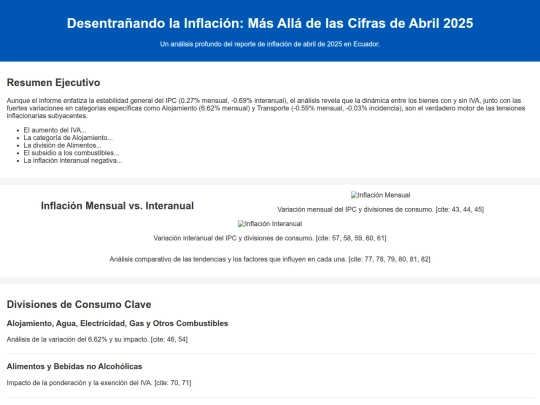 Desentrañando la Inflación: Más Allá de las Cifras de Abril 2025

Un análisis profundo del reporte de inflación de abril de 2025 en Ecuador.

Resumen Ejecutivo

Aunque el informe enfatiza la estabilidad general del IPC (0.27% mensual, -0.69% interanual), el análisis revela que la dinámica entre los bienes con y sin IVA, junto con las fuertes variaciones en categorías específicas como Alojamiento (6.62% mensual) y Transporte (-0.59% mensual, -0.03% incidencia), son el verdadero motor de las tensiones inflacionarias subyacentes.

• El aumento del IVA...
• La categoría de Alojamiento...
• La división de Alimentos...
• El subsidio a los combustibles...
• La inflación interanual negativa...

Inflación Mensual vs. Interanual

Inflación Mensual

Variación mensual del IPC y divisiones de consumo. [cite: 43, 44, 45]

Inflación Interanual

Variación interanual del IPC y divisiones de consumo. [cite: 57, 58, 59, 60, 61]

Análisis comparativo de las tendencias y los factores que influyen en cada una. [cite: 77, 78, 79, 80, 81, 82]

Divisiones de Consumo Clave

Alojamiento, Agua, Electricidad, Gas y Otros Combustibles

Análisis de la variación del 6.62% y su impacto. [cite: 46, 54]

Alimentos y Bebidas no Alcohólicas

Impacto de la ponderación y la exención del IVA. [cite: 70, 71]